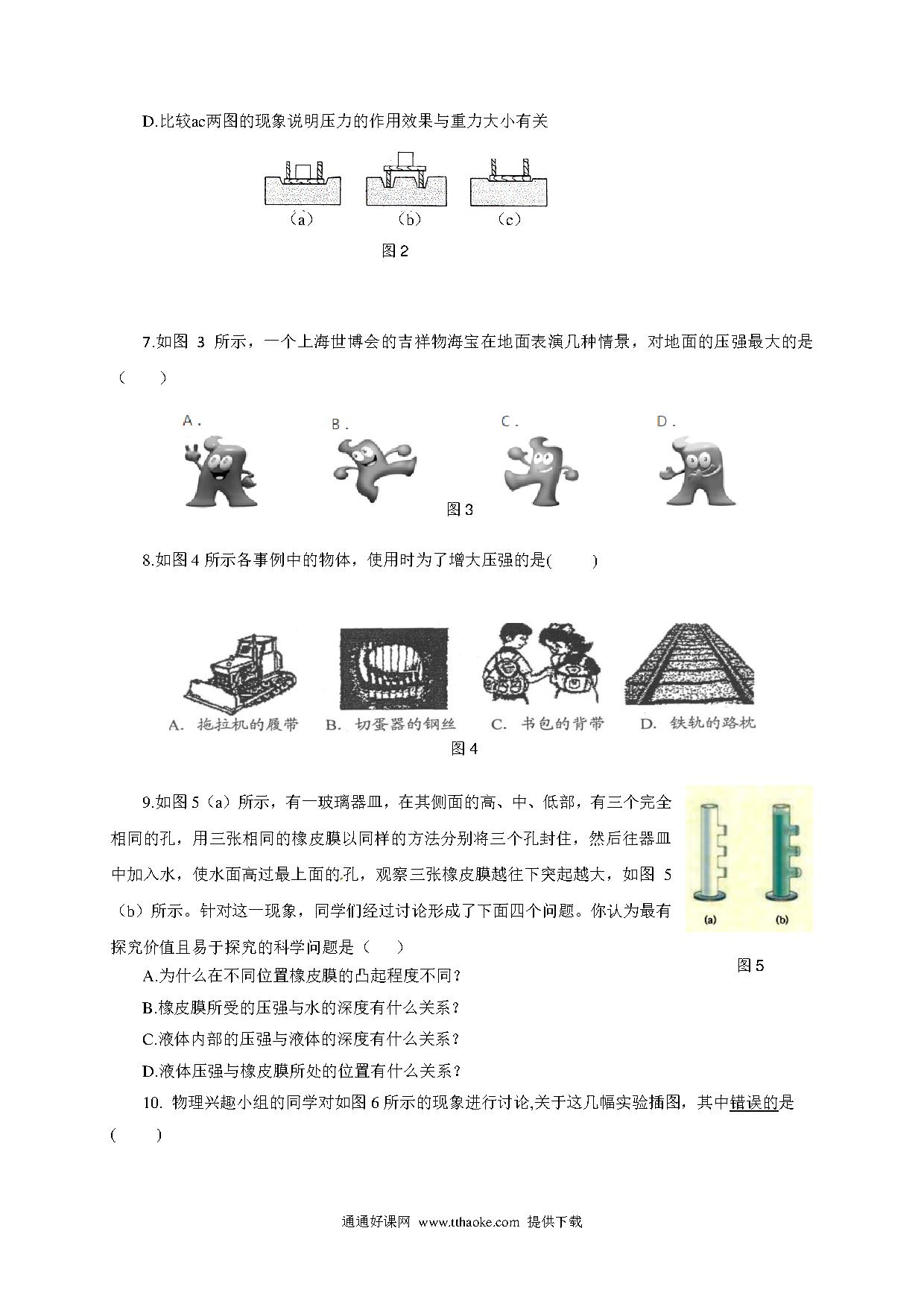 D.比较ac两图的现象说明压力的作用效果与重力大小有关

（a） （b） （c）

图 2

7.如图 3 所示，一个上海世博会的吉祥物海宝在地面表演几种情景，对地面的压强最大的是（　　）

A． B． C． D．

图 3

8.如图 4 所示各事例中的物体，使用时为了增大压强的是(　　)

A. 拖拉机的履带 B. 切蛋器的钢丝 C. 书包的背带 D. 铁轨的路枕

图 4

9.如图 5（a）所示，有一玻璃器皿，在其侧面的高、中、低部，有三个完全相同的孔，用三张相同的橡皮膜以同样的方法分别将三个孔封住，然后往器皿中加入水，使水面高过最上面的孔，观察三张橡皮膜越往下突起越大，如图 5（b）所示。针对这一现象，同学们经过讨论形成了下面四个问题。你认为最有探究价值且易于探究的科学问题是（　　）

(a) (b)

图 5

A.为什么在不同位置橡皮膜的凸起程度不同？

B.橡皮膜所受的压强与水的深度有什么关系？

C.液体内部的压强与液体的深度有什么关系？

D.液体压强与橡皮膜所处的位置有什么关系？

10. 物理兴趣小组的同学对如图 6 所示的现象进行讨论,关于这几幅实验插图，其中错误的是(　　)

通通好课网 www.tthaoke.com 提供下载